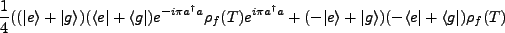 $\frac{1}{4}((|e\rangle + |g\rangle)(\langle e| + \langle g|)e^{-i\pi a^\dagger a}\rho_f(T)e^{i\pi a^\dagger a} + (-|e\rangle + |g\rangle)(-\langle e| + \langle g|)\rho_f(T)$